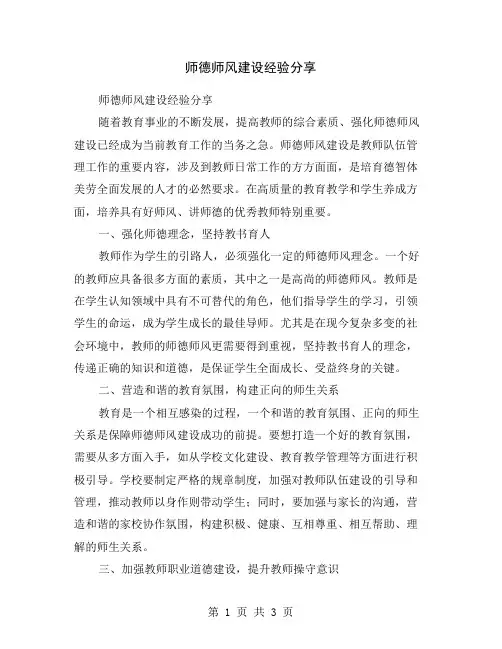 师德师风建设经验分享

师德师风建设经验分享

随着教育事业的不断发展，提高教师的综合素质、强化师德师风建设已经成为当前教育工作的当务之急。师德师风建设是教师队伍管理工作的重要内容，涉及到教师日常工作的方方面面，是培育德智体美劳全面发展的人才的必然要求。在高质量的教育教学和学生养成方面，培养具有好师风、讲师德的优秀教师特别重要。

一、强化师德理念，坚持教书育人

教师作为学生的引路人，必须强化一定的师德师风理念。一个好的教师应具备很多方面的素质，其中之一是高尚的师德师风。教师是在学生认知领域中具有不可替代的角色，他们指导学生的学习，引领学生的命运，成为学生成长的最佳导师。尤其是在现今复杂多变的社会环境中，教师的师德师风更需要得到重视，坚持教书育人的理念，传递正确的知识和道德，是保证学生全面成长、受益终身的关键。

二、营造和谐的教育氛围，构建正向的师生关系

教育是一个相互感染的过程，一个和谐的教育氛围、正向的师生关系是保障师德师风建设成功的前提。要想打造一个好的教育氛围，需要从多方面入手，如从学校文化建设、教育教学管理等方面进行积极引导。学校要制定严格的规章制度，加强对教师队伍建设的引导和管理，推动教师以身作则带动学生；同时，要加强与家长的沟通，营造和谐的家校协作氛围，构建积极、健康、互相尊重、相互帮助、理解的师生关系。

三、加强教师职业道德建设，提升教师操守意识

第 1 页 共 3 页